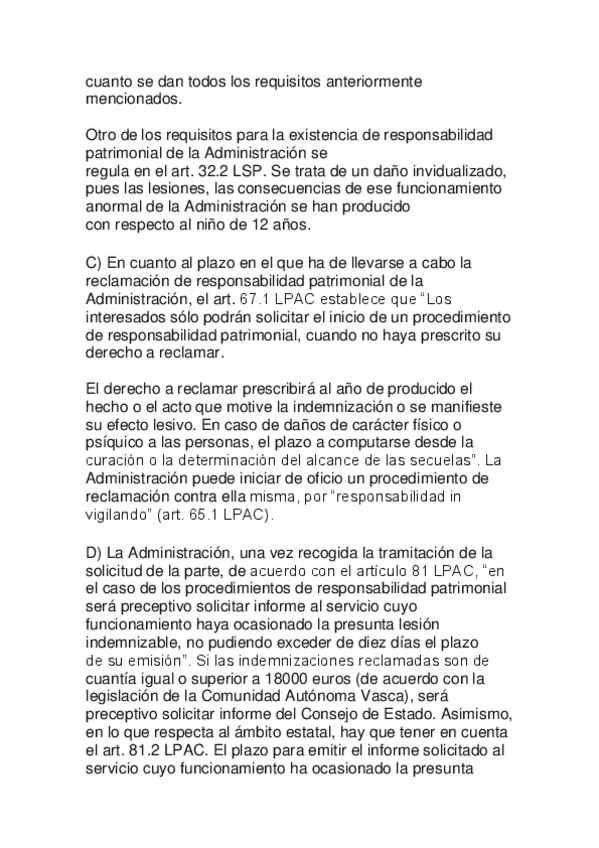 cuanto se dan todos los requisitos anteriormente mencionados.

Otro de los requisitos para la existencia de responsabilidad patrimonial de la Administración se regula en el art. 32.2 LSP. Se trata de un daño invidualizado, pues las lesiones, las consecuencias de ese funcionamiento anormal de la Administración se han producido con respecto al niño de 12 años.

C) En cuanto al plazo en el que ha de llevarse a cabo la reclamación de responsabilidad patrimonial de la Administración, el art. 67.1 LPAC establece que "Los interesados sólo podrán solicitar el inicio de un procedimiento de responsabilidad patrimonial, cuando no haya prescrito su derecho a reclamar.

El derecho a reclamar prescribirá al año de producido el hecho o el acto que motive la indemnización o se manifieste su efecto lesivo. En caso de daños de carácter físico o psíquico a las personas, el plazo a computarse desde la curación o la determinación del alcance de las secuelas". La Administración puede iniciar de oficio un procedimiento de reclamación contra ella misma, por "responsabilidad in vigilando" (art. 65.1 LPAC).

D) La Administración, una vez recogida la tramitación de la solicitud de la parte, de acuerdo con el artículo 81 LPAC, "en el caso de los procedimientos de responsabilidad patrimonial será preceptivo solicitar informe al servicio cuyo funcionamiento haya ocasionado la presunta lesión indemnizable, no pudiendo exceder de diez días el plazo de su emisión". Si las indemnizaciones reclamadas son de cuantía igual o superior a 18000 euros (de acuerdo con la legislación de la Comunidad Autónoma Vasca), será preceptivo solicitar informe del Consejo de Estado. Asimismo, en lo que respecta al ámbito estatal, hay que tener en cuenta el art. 81.2 LPAC. El plazo para emitir el informe solicitado al servicio cuyo funcionamiento ha ocasionado la presunta